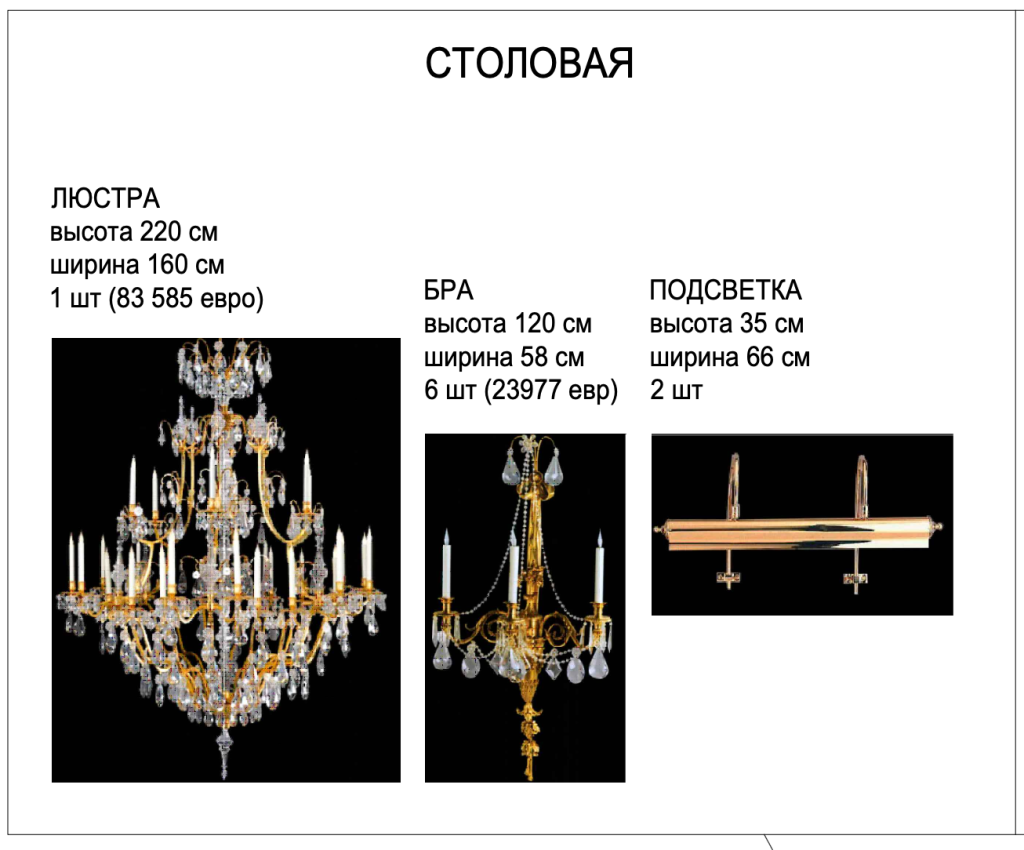 СТОЛОВАЯ

ЛЮСТРА
высота 220 см
ширина 160 см
1 шт (83 585 евро)

БРА
высота 120 см
ширина 58 см
6 шт (23977 евр)

ПОДСВЕТКА
высота 35 см
ширина 66 см
2 шт